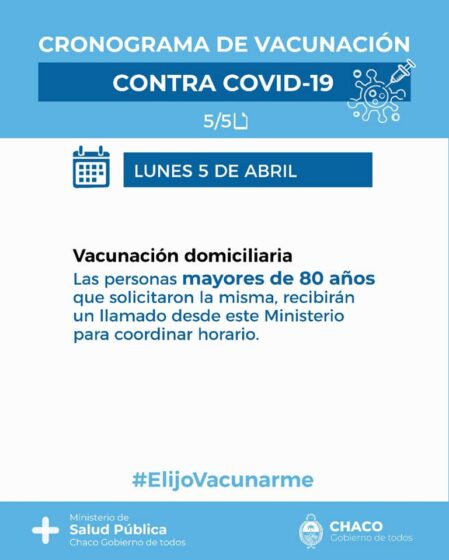 CRONOGRAMA DE VACUNACIÓN

CONTRA COVID-19

5/5

LUNES 5 DE ABRIL

Vacunación domiciliaria

Las personas mayores de 80 años que solicitaron la misma, recibirán un llamado desde este Ministerio para coordinar horario.

#ElijoVacunarme

Ministerio de
Salud Pública
Chaco Gobierno de todos

CHACO
Gobierno de todos